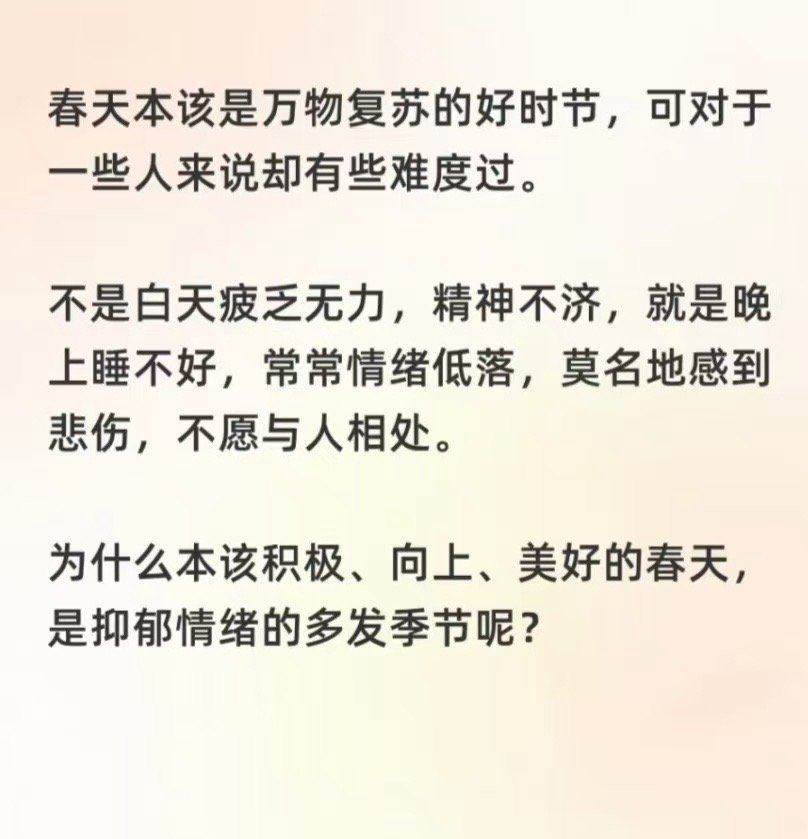 春天本该是万物复苏的好时节，可对于一些人来说却有些难度过。

不是白天疲乏无力，精神不济，就是晚上睡不好，常常情绪低落，莫名地感到悲伤，不愿与人相处。

为什么本该积极、向上、美好的春天，是抑郁情绪的多发季节呢？